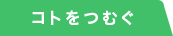 コトをつむぐ